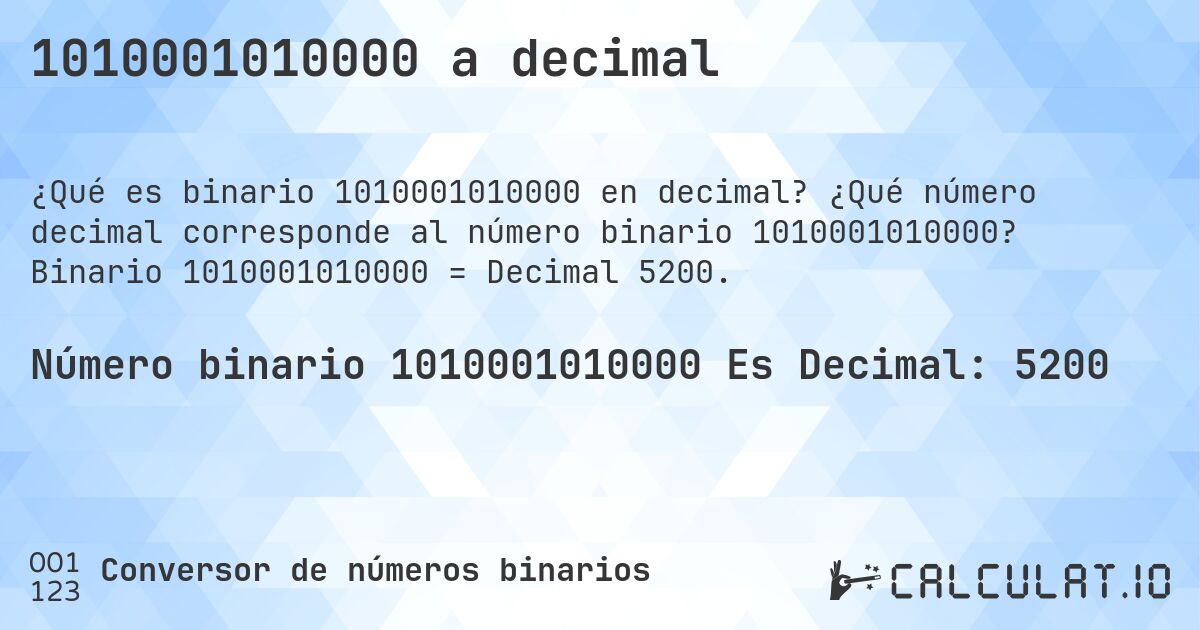 1010001010000 a decimal

¿Qué es binario 1010001010000 en decimal? ¿Qué número decimal corresponde al número binario 1010001010000? Binario 1010001010000 = Decimal 5200.

Número binario 1010001010000 Es Decimal: 5200

001
123 Conversor de números binarios

CALCULAT.IO